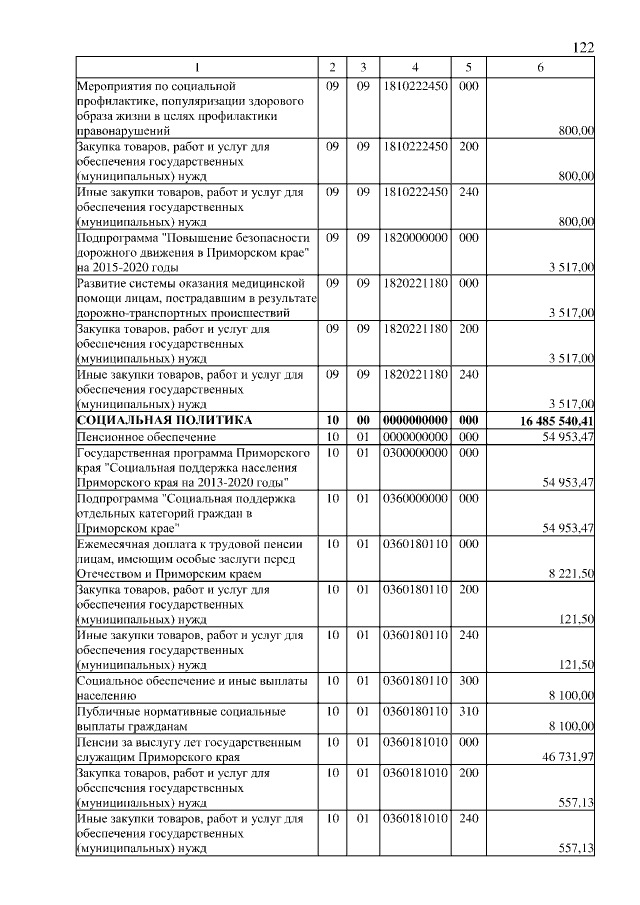 122

| 1 | 2 | 3 | 4 | 5 | 6 |
|---|---|---|---|---|---|
| Мероприятия по социальной профилактике, популяризации здорового образа жизни в целях профилактики правонарушений | 09 | 09 | 1810222450 | 000 | 800,00 |
| Закупка товаров, работ и услуг для обеспечения государственных (муниципальных) нужд | 09 | 09 | 1810222450 | 200 | 800,00 |
| Иные закупки товаров, работ и услуг для обеспечения государственных (муниципальных) нужд | 09 | 09 | 1810222450 | 240 | 800,00 |
| Подпрограмма "Повышение безопасности дорожного движения в Приморском крае" на 2015-2020 годы | 09 | 09 | 1820000000 | 000 | 3 517,00 |
| Развитие системы оказания медицинской помощи лицам, пострадавшим в результате дорожно-транспортных происшествий | 09 | 09 | 1820221180 | 000 | 3 517,00 |
| Закупка товаров, работ и услуг для обеспечения государственных (муниципальных) нужд | 09 | 09 | 1820221180 | 200 | 3 517,00 |
| Иные закупки товаров, работ и услуг для обеспечения государственных (муниципальных) нужд | 09 | 09 | 1820221180 | 240 | 3 517,00 |
| **СОЦИАЛЬНАЯ ПОЛИТИКА** | **10** | **00** | **0000000000** | **000** | **16 485 540,41** |
| Пенсионное обеспечение | 10 | 01 | 0000000000 | 000 | 54 953,47 |
| Государственная программа Приморского края "Социальная поддержка населения Приморского края на 2013-2020 годы" | 10 | 01 | 0300000000 | 000 | 54 953,47 |
| Подпрограмма "Социальная поддержка отдельных категорий граждан в Приморском крае" | 10 | 01 | 0360000000 | 000 | 54 953,47 |
| Ежемесячная доплата к трудовой пенсии лицам, имеющим особые заслуги перед Отечеством и Приморским краем | 10 | 01 | 0360180110 | 000 | 8 221,50 |
| Закупка товаров, работ и услуг для обеспечения государственных (муниципальных) нужд | 10 | 01 | 0360180110 | 200 | 121,50 |
| Иные закупки товаров, работ и услуг для обеспечения государственных (муниципальных) нужд | 10 | 01 | 0360180110 | 240 | 121,50 |
| Социальное обеспечение и иные выплаты населению | 10 | 01 | 0360180110 | 300 | 8 100,00 |
| Публичные нормативные социальные выплаты гражданам | 10 | 01 | 0360180110 | 310 | 8 100,00 |
| Пенсии за выслугу лет государственным служащим Приморского края | 10 | 01 | 0360181010 | 000 | 46 731,97 |
| Закупка товаров, работ и услуг для обеспечения государственных (муниципальных) нужд | 10 | 01 | 0360181010 | 200 | 557,13 |
| Иные закупки товаров, работ и услуг для обеспечения государственных (муниципальных) нужд | 10 | 01 | 0360181010 | 240 | 557,13 |